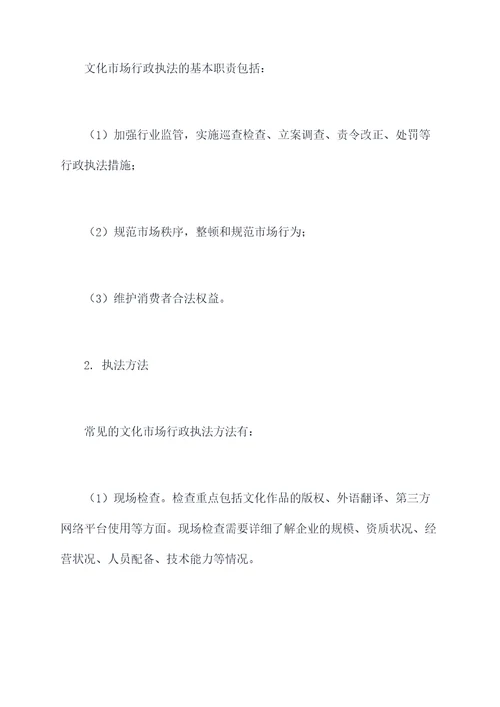 文化市场行政执法的基本职责包括：

（1）加强行业监管，实施巡查检查、立案调查、责令改正、处罚等行政执法措施；

（2）规范市场秩序，整顿和规范市场行为；

（3）维护消费者合法权益。

2. 执法方法

常见的文化市场行政执法方法有：

（1）现场检查。检查重点包括文化作品的版权、外语翻译、第三方网络平台使用等方面。现场检查需要详细了解企业的规模、资质状况、经营状况、人员配备、技术能力等情况。